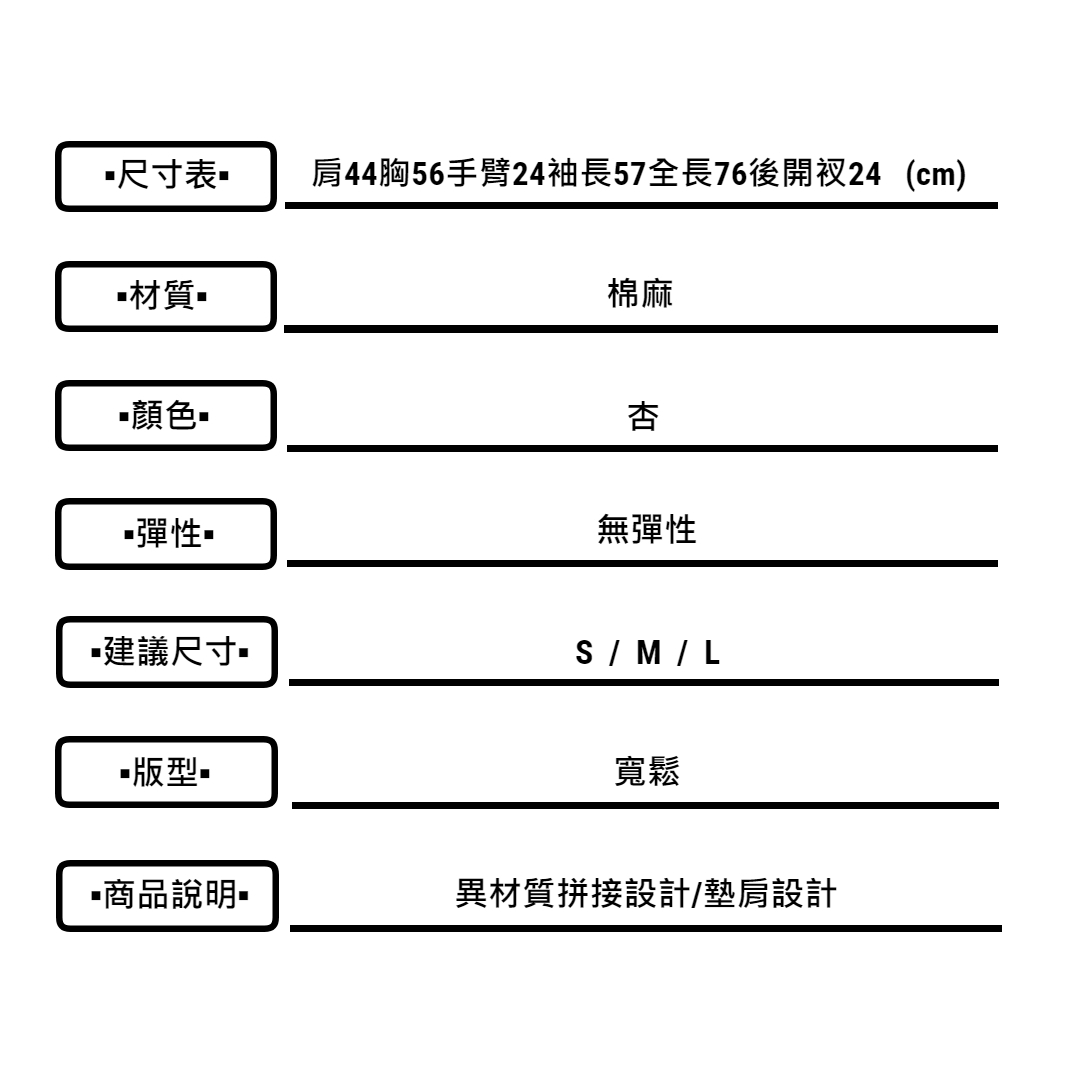 ▪尺寸表▪ 肩44胸56手臂24袖長57全長76後開衩24 (cm)

▪材質▪ 棉麻

▪顏色▪ 杏

▪彈性▪ 無彈性

▪建議尺寸▪ S / M / L

▪版型▪ 寬鬆

▪商品說明▪ 異材質拼接設計/墊肩設計